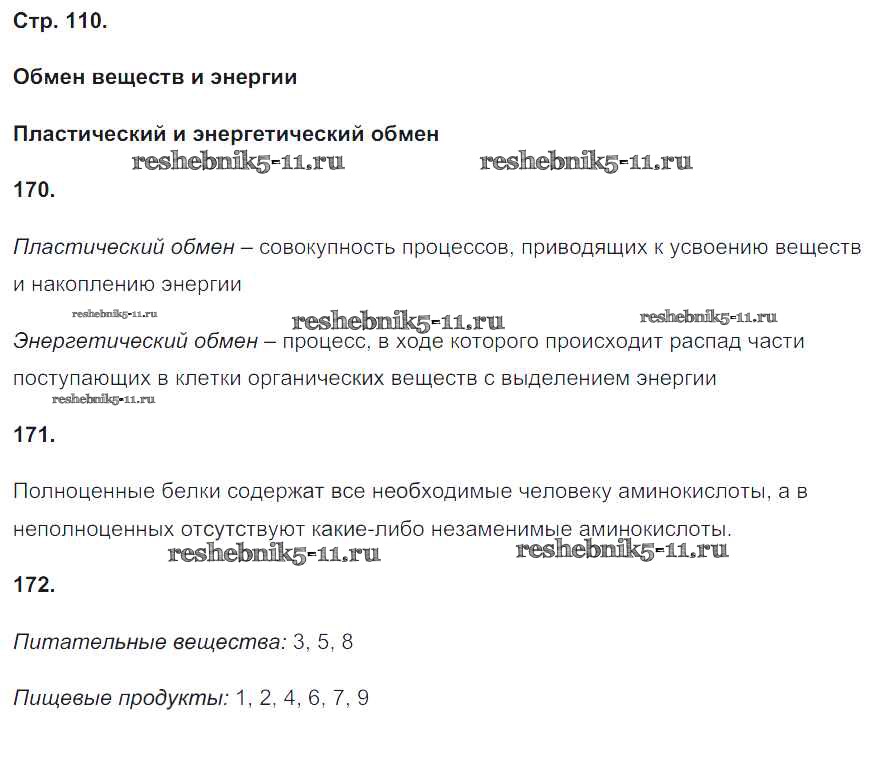 Стр. 110.

Обмен веществ и энергии

Пластический и энергетический обмен

reshebnik5-11.ru reshebnik5-11.ru

170.

Пластический обмен – совокупность процессов, приводящих к усвоению веществ и накоплению энергии

reshebnik5-11.ru reshebnik5-11.ru reshebnik5-11.ru

Энергетический обмен – процесс, в ходе которого происходит распад части поступающих в клетки органических веществ с выделением энергии

reshebnik5-11.ru

171.

Полноценные белки содержат все необходимые человеку аминокислоты, а в неполноценных отсутствуют какие-либо незаменимые аминокислоты.

reshebnik5-11.ru reshebnik5-11.ru

172.

Питательные вещества: 3, 5, 8

Пищевые продукты: 1, 2, 4, 6, 7, 9